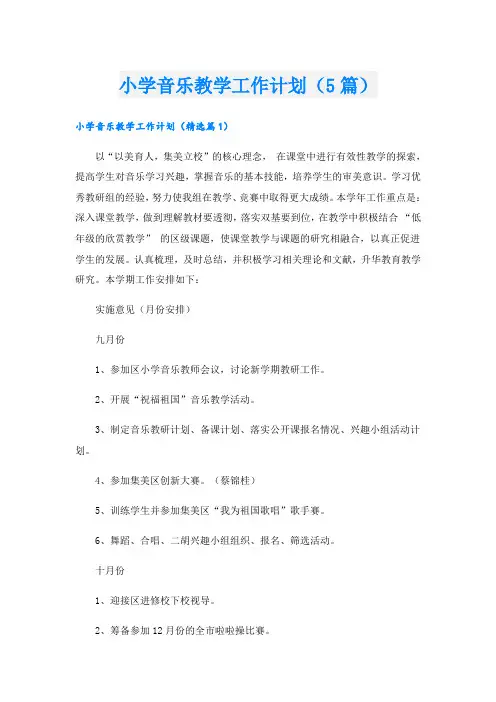 小学音乐教学工作计划（5篇）

小学音乐教学工作计划（精选篇1）

以“以美育人，集美立校”的核心理念， 在课堂中进行有效性教学的探索，提高学生对音乐学习兴趣，掌握音乐的基本技能，培养学生的审美意识。学习优秀教研组的经验，努力使我组在教学、竞赛中取得更大成绩。本学年工作重点是：深入课堂教学，做到理解教材要透彻，落实双基要到位，在教学中积极结合 “低年级的欣赏教学” 的区级课题，使课堂教学与课题的研究相融合，以真正促进学生的发展。认真梳理，及时总结，并积极学习相关理论和文献，升华教育教学研究。本学期工作安排如下：

实施意见（月份安排）

九月份

1、参加区小学音乐教师会议，讨论新学期教研工作。

2、开展“祝福祖国”音乐教学活动。

3、制定音乐教研计划、备课计划、落实公开课报名情况、兴趣小组活动计划。

4、参加集美区创新大赛。（蔡锦桂）

5、训练学生并参加集美区“我为祖国歌唱”歌手赛。

6、舞蹈、合唱、二胡兴趣小组组织、报名、筛选活动。

十月份

1、迎接区进修校下校视导。

2、筹备参加12月份的全市啦啦操比赛。